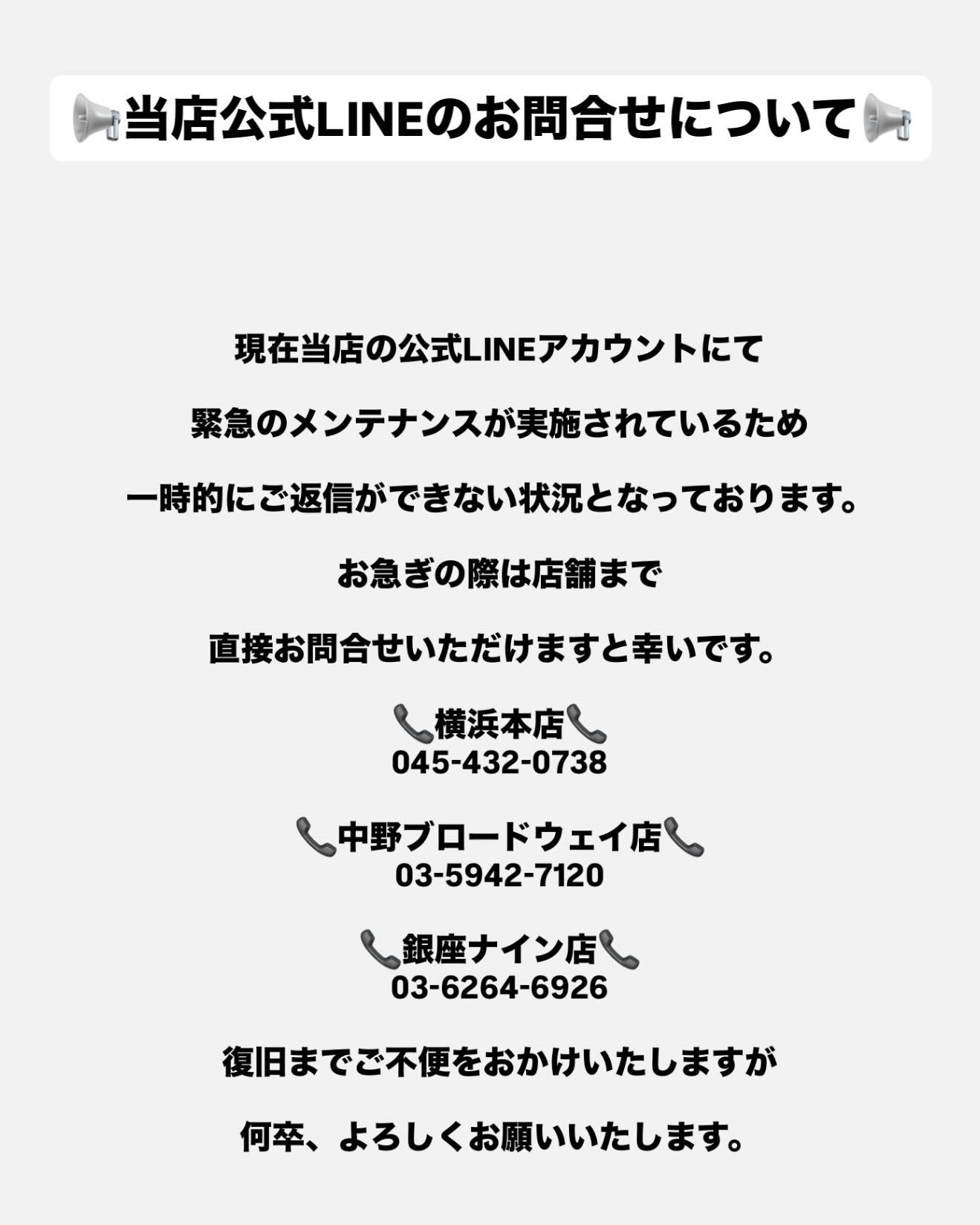 📢当店公式LINEのお問合せについて📢

現在当店の公式LINEアカウントにて

緊急のメンテナンスが実施されているため

一時的にご返信ができない状況となっております。

お急ぎの際は店舗まで

直接お問合せいただけますと幸いです。

📞横浜本店📞
045-432-0738

📞中野ブロードウェイ店📞
03-5942-7120

📞銀座ナイン店📞
03-6264-6926

復旧までご不便をおかけいたしますが

何卒、よろしくお願いいたします。